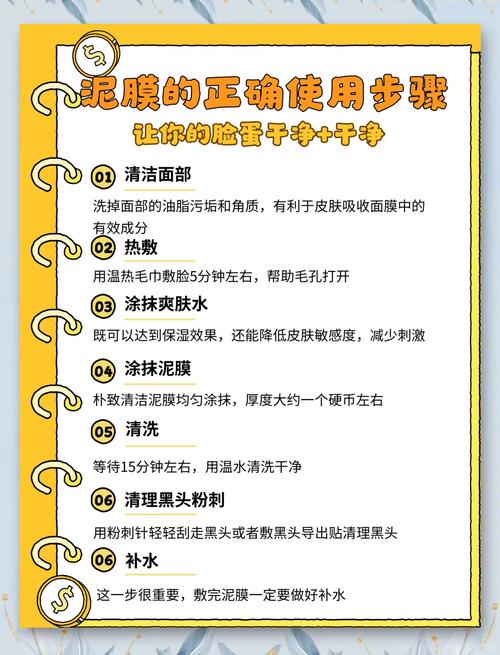 $
泥膜的正确使用步骤
让你的脸蛋干净+干净

01 清洁面部
洗掉面部的油脂污垢和角质，有利于皮肤吸收面膜中的有效成分

02 热敷
用温热毛巾敷脸5分钟左右，帮助毛孔打开

03 涂抹爽肤水
既可以达到保湿效果，还能降低皮肤敏感度，减少刺激

04 涂抹泥膜
朴致清洁泥膜均匀涂抹，厚度大约一个硬币左右

05 清洗
等待15分钟左右，用温水清洗干净

06 清理黑头粉刺
用粉刺针轻轻刮走黑头或者敷黑头导出贴清理黑头

06 补水
这一步很重要，敷完泥膜一定要做好补水

$